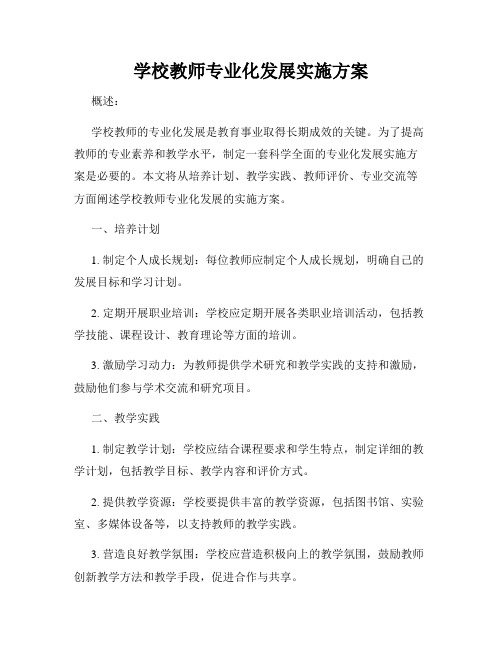 学校教师专业化发展实施方案

概述：

学校教师的专业化发展是教育事业取得长期成效的关键。为了提高教师的专业素养和教学水平，制定一套科学全面的专业化发展实施方案是必要的。本文将从培养计划、教学实践、教师评价、专业交流等方面阐述学校教师专业化发展的实施方案。

一、培养计划

1. 制定个人成长规划：每位教师应制定个人成长规划，明确自己的发展目标和学习计划。

2. 定期开展职业培训：学校应定期开展各类职业培训活动，包括教学技能、课程设计、教育理论等方面的培训。

3. 激励学习动力：为教师提供学术研究和教学实践的支持和激励，鼓励他们参与学术交流和研究项目。

二、教学实践

1. 制定教学计划：学校应结合课程要求和学生特点，制定详细的教学计划，包括教学目标、教学内容和评价方式。

2. 提供教学资源：学校要提供丰富的教学资源，包括图书馆、实验室、多媒体设备等，以支持教师的教学实践。

3. 营造良好教学氛围：学校应营造积极向上的教学氛围，鼓励教师创新教学方法和教学手段，促进合作与共享。